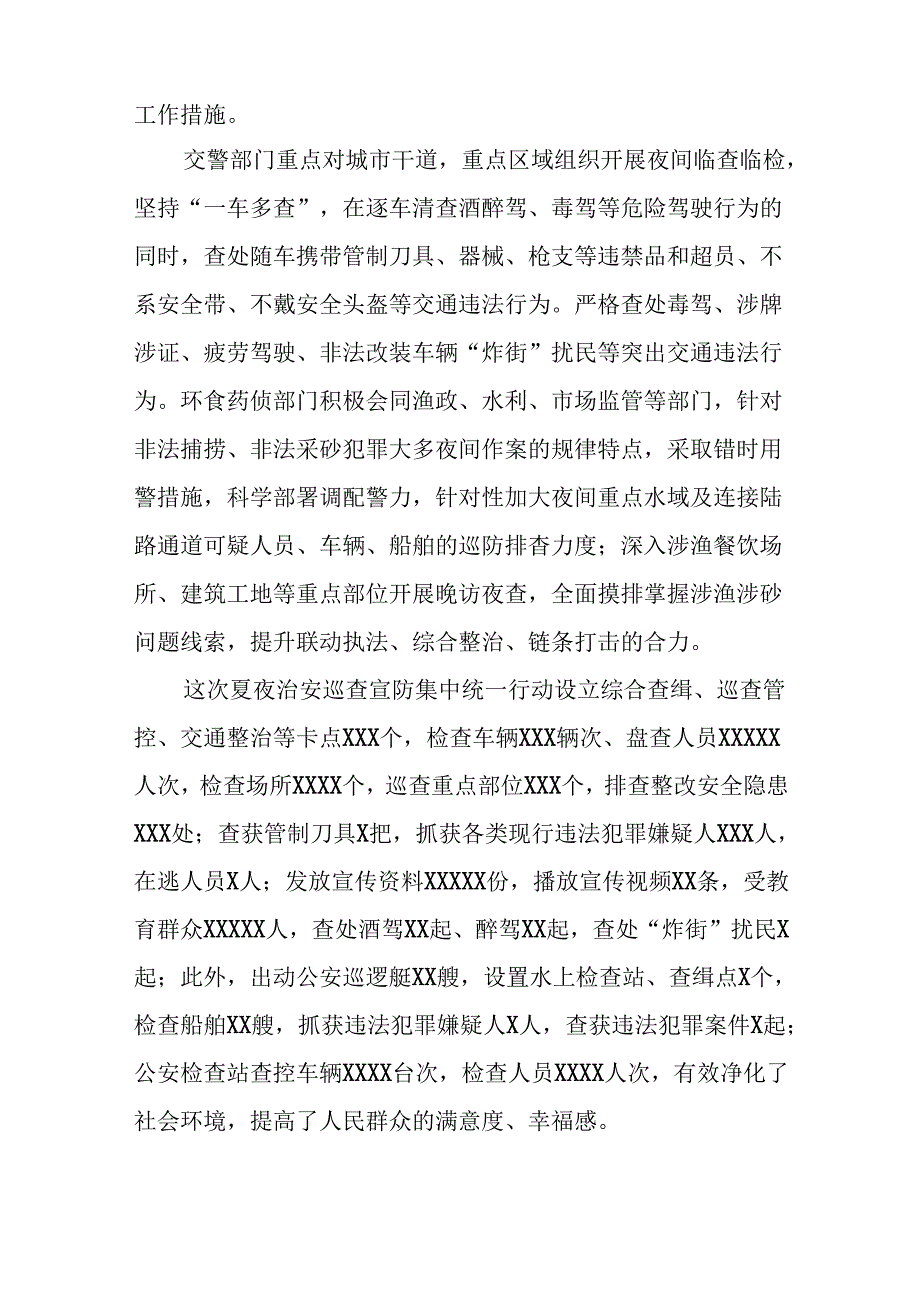 工作措施。

交警部门重点对城市干道，重点区域组织开展夜间临查临检，坚持“一车多查”，在逐车清查酒醉驾、毒驾等危险驾驶行为的同时，查处随车携带管制刀具、器械、枪支等违禁品和超员、不系安全带、不戴安全头盔等交通违法行为。严格查处毒驾、涉牌涉证、疲劳驾驶、非法改装车辆“炸街”扰民等突出交通违法行为。环食药侦部门积极会同渔政、水利、市场监管等部门，针对非法捕捞、非法采砂犯罪大多夜间作案的规律特点，采取错时用警措施，科学部署调配警力，针对性加大夜间重点水域及连接陆路通道可疑人员、车辆、船舶的巡防排查力度；深入涉渔餐饮场所、建筑工地等重点部位开展晚访夜查，全面摸排掌握涉渔涉砂问题线索，提升联动执法、综合整治、链条打击的合力。

这次夏夜治安巡查宣防集中统一行动设立综合查缉、巡查管控、交通整治等卡点XXX个，检查车辆XXX辆次、盘查人员XXXXX人次，检查场所XXXX个，巡查重点部位XXX个，排查整改安全隐患XXX处；查获管制刀具X把，抓获各类现行违法犯罪嫌疑人XXX人，在逃人员X人；发放宣传资料XXXXX份，播放宣传视频XX条，受教育群众XXXXX人，查处酒驾XX起、醉驾XX起，查处“炸街”扰民X起；此外，出动公安巡逻艇XX艘，设置水上检查站、查缉点X个，检查船舶XX艘，抓获违法犯罪嫌疑人X人，查获违法犯罪案件X起；公安检查站查控车辆XXXX台次，检查人员XXXX人次，有效净化了社会环境，提高了人民群众的满意度、幸福感。